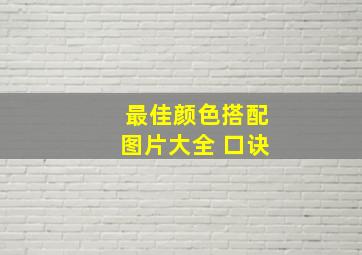 最佳颜色搭配
图片大全 口诀